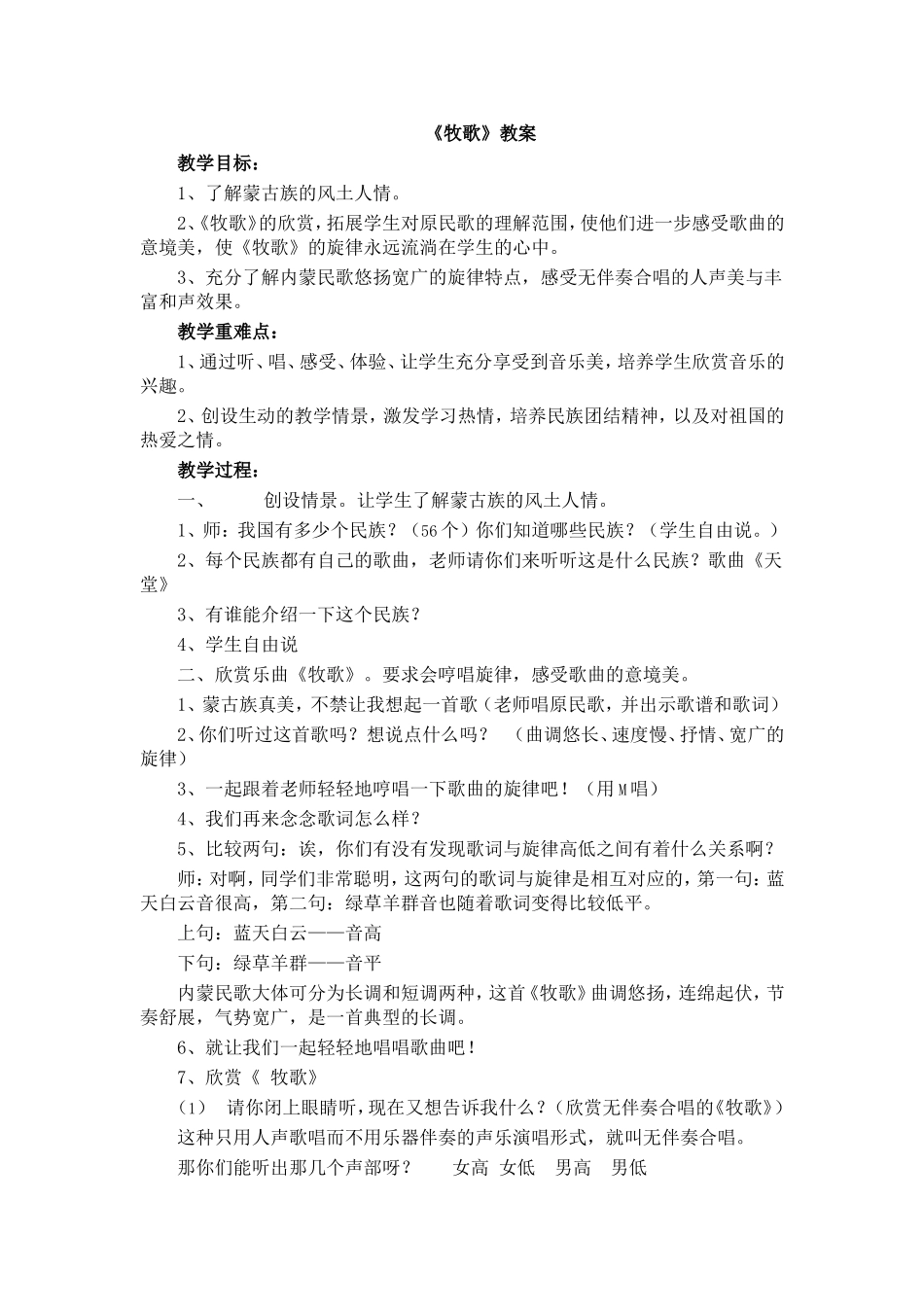 《牧歌》教案

教学目标：

1、了解蒙古族的风土人情。

2、《牧歌》的欣赏，拓展学生对原民歌的理解范围，使他们进一步感受歌曲的意境美，使《牧歌》的旋律永远流淌在学生的心中。

3、充分了解内蒙民歌悠扬宽广的旋律特点，感受无伴奏合唱的人声美与丰富和声效果。

教学重难点：

1、通过听、唱、感受、体验、让学生充分享受到音乐美，培养学生欣赏音乐的兴趣。

2、创设生动的教学情景，激发学习热情，培养民族团结精神，以及对祖国的热爱之情。

教学过程：

一、　　创设情景。让学生了解蒙古族的风土人情。

1、师：我国有多少个民族？（56个）你们知道哪些民族？（学生自由说。）

2、每个民族都有自己的歌曲，老师请你们来听听这是什么民族？歌曲《天堂》

3、有谁能介绍一下这个民族？

4、学生自由说

二、欣赏乐曲《牧歌》。要求会哼唱旋律，感受歌曲的意境美。

1、蒙古族真美，不禁让我想起一首歌（老师唱原民歌，并出示歌谱和歌词）

2、你们听过这首歌吗？想说点什么吗？　（曲调悠长、速度慢、抒情、宽广的旋律）

3、一起跟着老师轻轻地哼唱一下歌曲的旋律吧！（用M唱）

4、我们再来念念歌词怎么样？

5、比较两句：诶，你们有没有发现歌词与旋律高低之间有着什么关系啊？

师：对啊，同学们非常聪明，这两句的歌词与旋律是相互对应的，第一句：蓝天白云音很高，第二句：绿草羊群音也随着歌词变得比较低平。

上句：蓝天白云——音高

下句：绿草羊群——音平

内蒙民歌大体可分为长调和短调两种，这首《牧歌》曲调悠扬，连绵起伏，节奏舒展，气势宽广，是一首典型的长调。

6、就让我们一起轻轻地唱唱歌曲吧！

7、欣赏《 牧歌》

（1）　请你闭上眼睛听，现在又想告诉我什么？（欣赏无伴奏合唱的《牧歌》）

这种只用人声歌唱而不用乐器伴奏的声乐演唱形式，就叫无伴奏合唱。

那你们能听出那几个声部呀？　　女高 女低　男高　男低